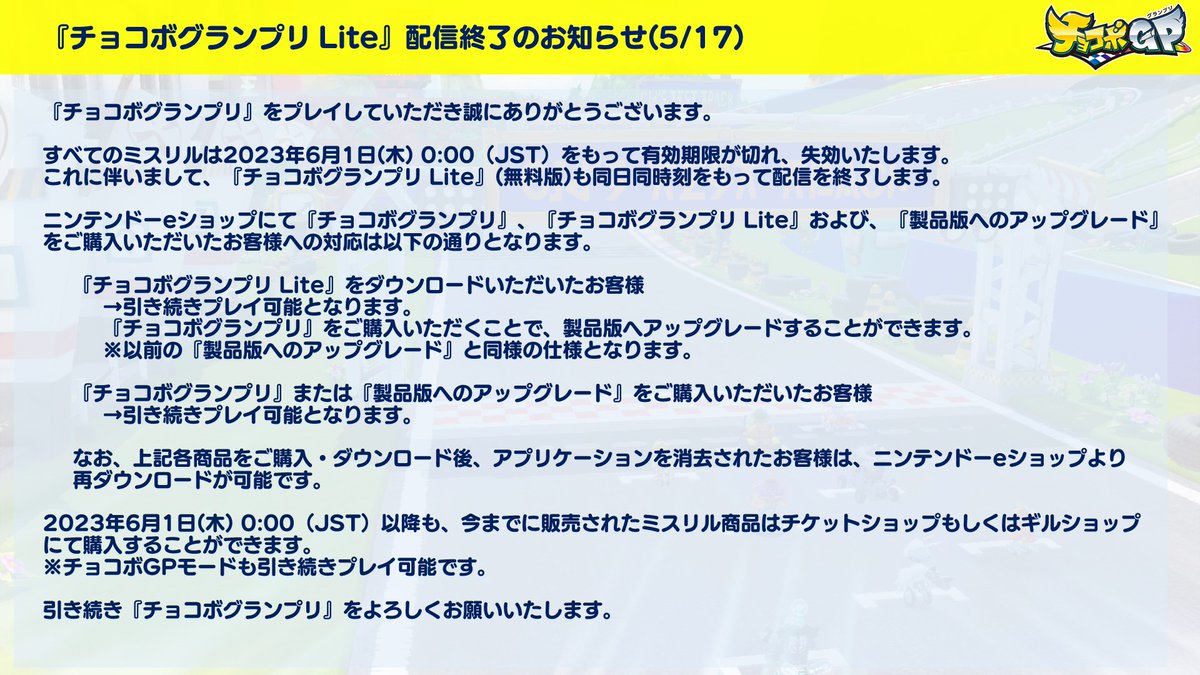 『チョコボグランプリ Lite』配信終了のお知らせ(5/17)

チョコボGP
グランプリ

『チョコボグランプリ』をプレイしていただき誠にありがとうございます。

すべてのミスリルは2023年6月1日(木) 0:00（JST）をもって有効期限が切れ、失効いたします。
これに伴いまして、『チョコボグランプリ Lite』(無料版)も同日同時刻をもって配信を終了します。

ニンテンドーeショップにて『チョコボグランプリ』、『チョコボグランプリ Lite』および、『製品版へのアップグレード』をご購入いただいたお客様への対応は以下の通りとなります。

『チョコボグランプリ Lite』をダウンロードいただいたお客様
→引き続きプレイ可能となります。
『チョコボグランプリ』をご購入いただくことで、製品版へアップグレードすることができます。
※以前の『製品版へのアップグレード』と同様の仕様となります。

『チョコボグランプリ』または『製品版へのアップグレード』をご購入いただいたお客様
→引き続きプレイ可能となります。

なお、上記各商品をご購入・ダウンロード後、アプリケーションを消去されたお客様は、ニンテンドーeショップより再ダウンロードが可能です。

2023年6月1日(木) 0:00（JST）以降も、今までに販売されたミスリル商品はチケットショップもしくはギルショップにて購入することができます。
※チョコボGPモードも引き続きプレイ可能です。

引き続き『チョコボグランプリ』をよろしくお願いいたします。